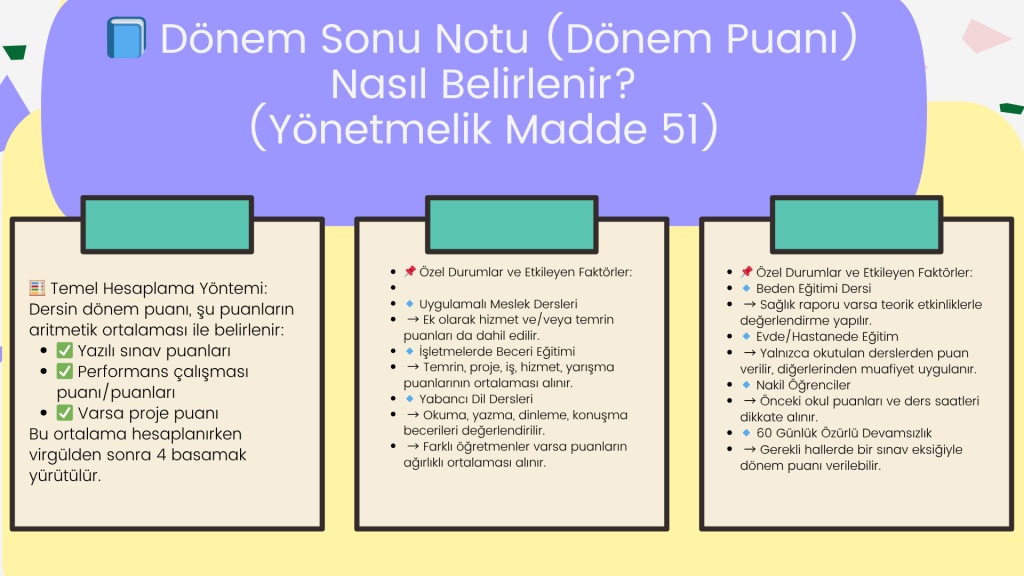 📘 Dönem Sonu Notu (Dönem Puanı) Nasıl Belirlenir? (Yönetmelik Madde 51)

🧮 Temel Hesaplama Yöntemi:
Dersin dönem puanı, şu puanların aritmetik ortalaması ile belirlenir:
- ✅ Yazılı sınav puanları
- ✅ Performans çalışması puanı/puanları
- ✅ Varsa proje puanı

Bu ortalama hesaplanırken virgülden sonra 4 basamak yürütülür.

- 📌 Özel Durumlar ve Etkileyen Faktörler:
-
- 🔹 Uygulamalı Meslek Dersleri
- → Ek olarak hizmet ve/veya temrin puanları da dahil edilir.
- 🔹 İşletmelerde Beceri Eğitimi
- → Temrin, proje, iş, hizmet, yarışma puanlarının ortalaması alınır.
- 🔹 Yabancı Dil Dersleri
- → Okuma, yazma, dinleme, konuşma becerileri değerlendirilir.
- → Farklı öğretmenler varsa puanların ağırlıklı ortalaması alınır.

- 📌 Özel Durumlar ve Etkileyen Faktörler:
- 🔹 Beden Eğitimi Dersi
- → Sağlık raporu varsa teorik etkinliklerle değerlendirme yapılır.
- 🔹 Evde/Hastanede Eğitim
- → Yalnızca okutulan derslerden puan verilir, diğerlerinden muafiyet uygulanır.
- 🔹 Nakil Öğrenciler
- → Önceki okul puanları ve ders saatleri dikkate alınır.
- 🔹 60 Günlük Özürlü Devamsızlık
- → Gerekli hallerde bir sınav eksiğiyle dönem puanı verilebilir.